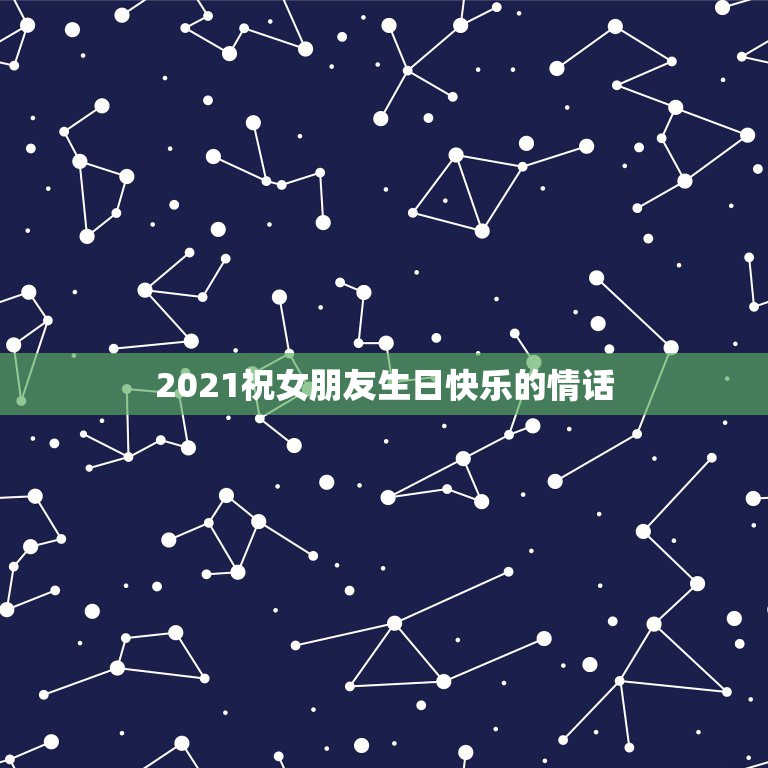 2021祝女朋友生日快乐的情话